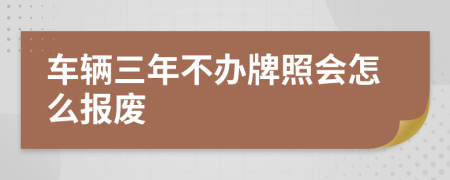 车辆三年不办牌照会怎么报废